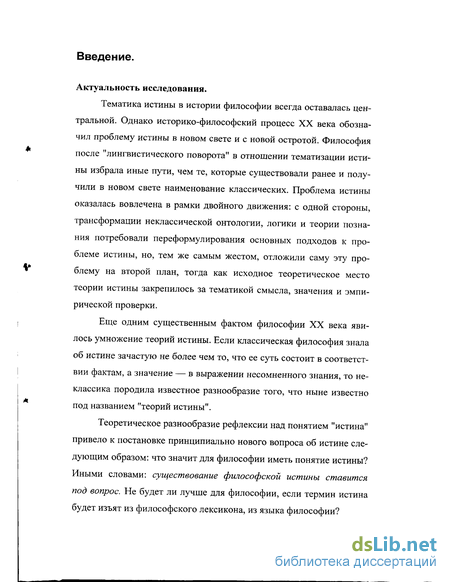 Введение.

Актуальность исследования.

Тематика истины в истории философии всегда оставалась центральной. Однако историко-философский процесс XX века обозначил проблему истины в новом свете и с новой остротой. Философия после "лингвистического поворота" в отношении тематизации истины избрала иные пути, чем те, которые существовали ранее и получили в новом свете наименование классических. Проблема истины оказалась вовлечена в рамки двойного движения: с одной стороны, трансформации неклассической онтологии, логики и теории познания потребовали переформулирования основных подходов к проблеме истины, но, тем же самым жестом, отложили саму эту проблему на второй план, тогда как исходное теоретическое место теории истины закрепилось за тематикой смысла, значения и эмпирической проверки.

Еще одним существенным фактом философии XX века явилось умножение теорий истины. Если классическая философия знала об истине зачастую не более чем то, что ее суть состоит в соответствии фактам, а значение — в выражении несомненного знания, то неклассика породила известное разнообразие того, что ныне известно под названием "теорий истины".

Теоретическое разнообразие рефлексии над понятием "истина" привело к постановке принципиально нового вопроса об истине следующим образом: что значит для философии иметь понятие истины? Иными словами: существование философской истины ставится под вопрос. Не будет ли лучше для философии, если термин истина будет изъят из философского лексикона, из языка философии?

dsLib.net
библиотека диссертаций